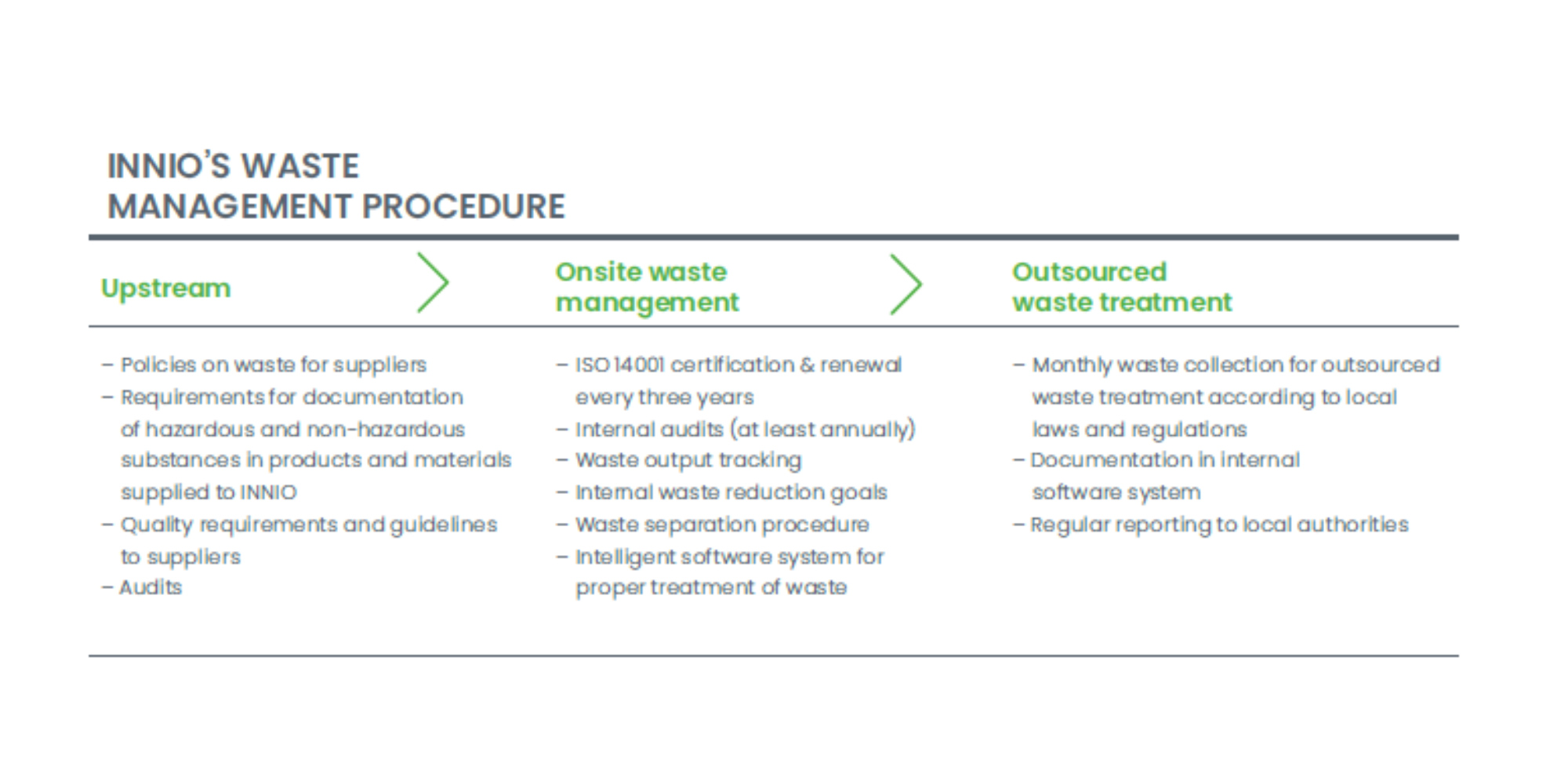 INNIO'S WASTE MANAGEMENT PROCEDURE

Upstream

– Policies on waste for suppliers
– Requirements for documentation of hazardous and non-hazardous substances in products and materials supplied to INNIO
– Quality requirements and guidelines to suppliers
– Audits

Onsite waste management

– ISO 14001 certification & renewal every three years
– Internal audits (at least annually)
– Waste output tracking
– Internal waste reduction goals
– Waste separation procedure
– Intelligent software system for proper treatment of waste

Outsourced waste treatment

– Monthly waste collection for outsourced waste treatment according to local laws and regulations
– Documentation in internal software system
– Regular reporting to local authorities